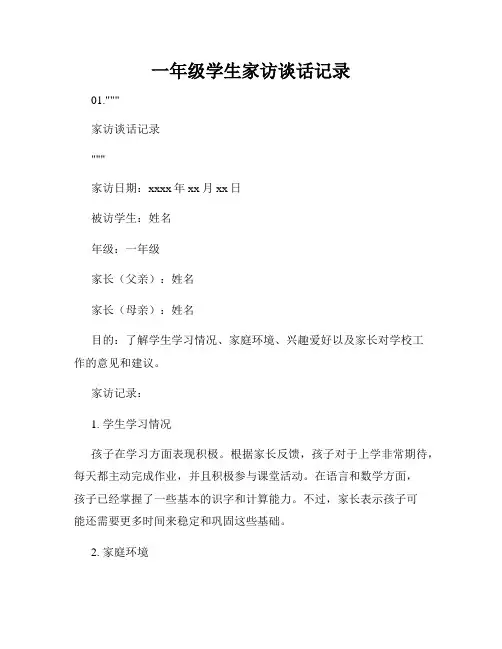 一年级学生家访谈话记录

01."""

家访谈话记录

"""

家访日期：xxxx 年 xx 月 xx 日

被访学生：姓名

年级：一年级

家长（父亲）：姓名

家长（母亲）：姓名

目的：了解学生学习情况、家庭环境、兴趣爱好以及家长对学校工作的意见和建议。

家访记录：

1. 学生学习情况

孩子在学习方面表现积极。根据家长反馈，孩子对于上学非常期待，每天都主动完成作业，并且积极参与课堂活动。在语言和数学方面，孩子已经掌握了一些基本的识字和计算能力。不过，家长表示孩子可能还需要更多时间来稳定和巩固这些基础。

2. 家庭环境